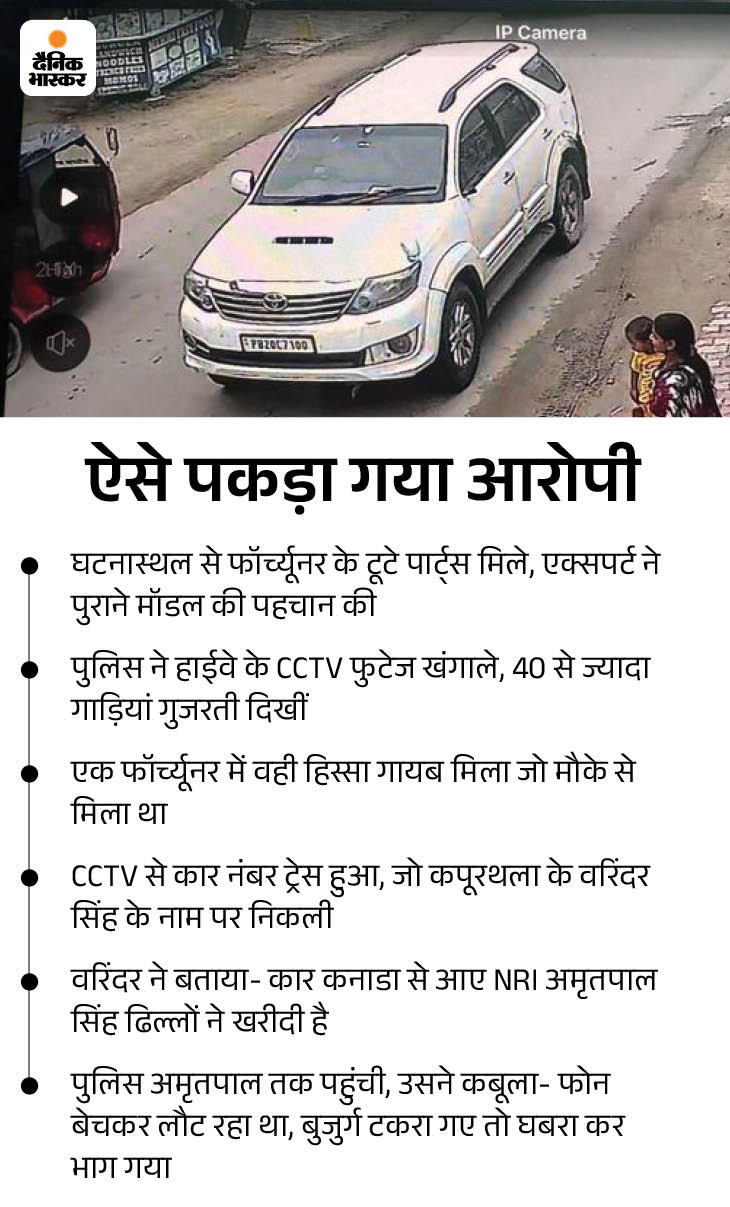 दैनिक भास्कर

IP Camera

NOODLES

PB20C7100

ऐसे पकड़ा गया आरोपी

घटनास्थल से फॉर्च्यूनर के टूटे पार्ट्स मिले, एक्सपर्ट ने पुराने मॉडल की पहचान की

पुलिस ने हाईवे के CCTV फुटेज खंगाले, 40 से ज्यादा गाड़ियां गुजरती दिखीं

एक फॉर्च्यूनर में वही हिस्सा गायब मिला जो मौके से मिला था

CCTV से कार नंबर ट्रेस हुआ, जो कपूरथला के वरिंदर सिंह के नाम पर निकली

वरिंदर ने बताया- कार कनाडा से आए NRI अमृतपाल सिंह ढिल्लों ने खरीदी है

पुलिस अमृतपाल तक पहुंची, उसने कबूला- फोन बेचकर लौट रहा था, बुजुर्ग टकरा गए तो घबरा कर भाग गया